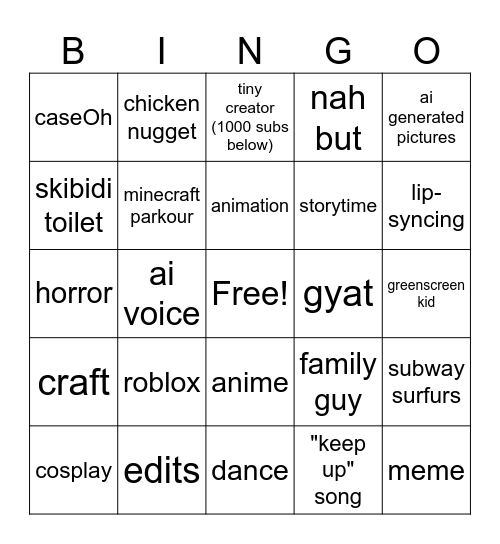 | B | I | N | G | O |
|---|---|---|---|---|
| caseOh | chicken nugget | tiny creator (1000 subs below) | nah but | ai generated pictures |
| skibidi toilet | minecraft parkour | animation | storytime | lip-syncing |
| horror | ai voice | Free! | gyat | greenscreen kid |
| craft | roblox | anime | family guy | subway surfurs |
| cosplay | edits | dance | "keep up" song | meme |